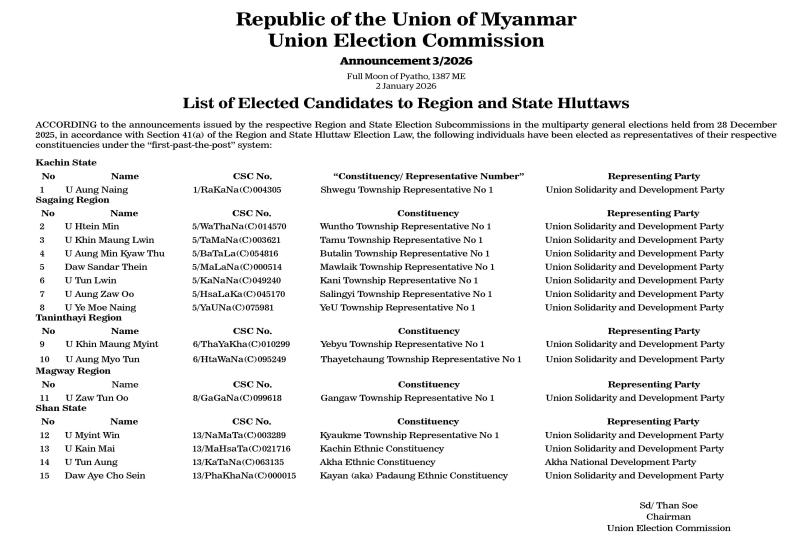 Republic of the Union of Myanmar
Union Election Commission

Announcement 3/2026

Full Moon of Pyatho, 1387 ME
2 January 2026

List of Elected Candidates to Region and State Hluttaws

ACCORDING to the announcements issued by the respective Region and State Election Subcommissions in the multiparty general elections held from 28 December 2025, in accordance with Section 41(a) of the Region and State Hluttaw Election Law, the following individuals have been elected as representatives of their respective constituencies under the "first-past-the-post" system:

Kachin State

| No | Name | CSC No. | "Constituency/ Representative Number" | Representing Party |
|---|---|---|---|---|
| 1 | U Aung Naing | 1/RaKaNa(C)004305 | Shwegu Township Representative No 1 | Union Solidarity and Development Party |

Sagaing Region

| No | Name | CSC No. | Constituency | Representing Party |
|---|---|---|---|---|
| 2 | U Htein Min | 5/WaThaNa(C)014570 | Wuntho Township Representative No 1 | Union Solidarity and Development Party |
| 3 | U Khin Maung Lwin | 5/TaMaNa(C)003621 | Tamu Township Representative No 1 | Union Solidarity and Development Party |
| 4 | U Aung Min Kyaw Thu | 5/BaTaLa(C)054816 | Butalin Township Representative No 1 | Union Solidarity and Development Party |
| 5 | Daw Sandar Thein | 5/MaLaNa(C)000514 | Mawlaik Township Representative No 1 | Union Solidarity and Development Party |
| 6 | U Tun Lwin | 5/KaNaNa(C)049240 | Kani Township Representative No 1 | Union Solidarity and Development Party |
| 7 | U Aung Zaw Oo | 5/HsaLaKa(C)045170 | Salingyi Township Representative No 1 | Union Solidarity and Development Party |
| 8 | U Ye Moe Naing | 5/YaUNa(C)075981 | YeU Township Representative No 1 | Union Solidarity and Development Party |

Tanintharyi Region

| No | Name | CSC No. | Constituency | Representing Party |
|---|---|---|---|---|
| 9 | U Khin Maung Myint | 6/ThaYaKha(C)010299 | Yebyu Township Representative No 1 | Union Solidarity and Development Party |
| 10 | U Aung Myo Tun | 6/HtaWaNa(C)095249 | Thayetchaung Township Representative No 1 | Union Solidarity and Development Party |

Magway Region

| No | Name | CSC No. | Constituency | Representing Party |
|---|---|---|---|---|
| 11 | U Zaw Tun Oo | 8/GaGaNa(C)099618 | Gangaw Township Representative No 1 | Union Solidarity and Development Party |

Shan State

| No | Name | CSC No. | Constituency | Representing Party |
|---|---|---|---|---|
| 12 | U Myint Win | 13/NaMaTa(C)003289 | Kyaukme Township Representative No 1 | Union Solidarity and Development Party |
| 13 | U Kain Mai | 13/MaHsaTa(C)021716 | Kachin Ethnic Constituency | Union Solidarity and Development Party |
| 14 | U Tun Aung | 13/KaTaNa(C)063135 | Akha Ethnic Constituency | Akha National Development Party |
| 15 | Daw Aye Cho Sein | 13/PhaKhaNa(C)000015 | Kayan (aka) Padaung Ethnic Constituency | Union Solidarity and Development Party |

Sd/ Than Soe
Chairman
Union Election Commission